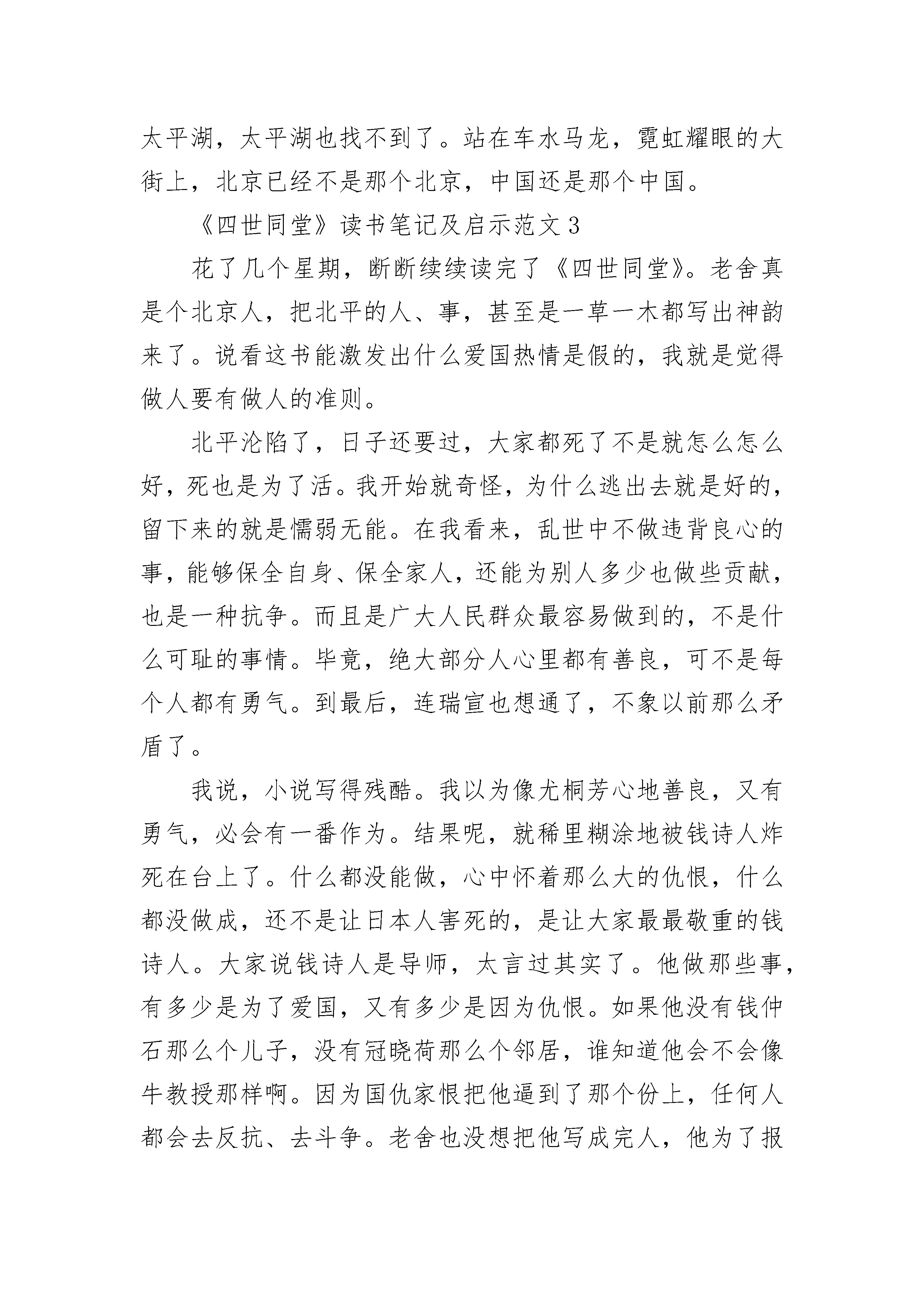 太平湖，太平湖也找不到了。站在车水马龙，霓虹耀眼的大街上，北京已经不是那个北京，中国还是那个中国。

《四世同堂》读书笔记及启示范文 3

花了几个星期，断断续续读完了《四世同堂》。老舍真是个北京人，把北平的人、事，甚至是一草一木都写出神韵来了。说看这书能激发出什么爱国热情是假的，我就是觉得做人要有做人的准则。

北平沦陷了，日子还要过，大家都死了不是就怎么怎么好，死也是为了活。我开始就奇怪，为什么逃出去就是好的，留下来的就是懦弱无能。在我看来，乱世中不做违背良心的事，能够保全自身、保全家人，还能为别人多少也做些贡献，也是一种抗争。而且是广大人民群众最容易做到的，不是什么可耻的事情。毕竟，绝大部分人心里都有善良，可不是每个人都有勇气。到最后，连瑞宣也想通了，不象以前那么矛盾了。

我说，小说写得残酷。我以为像尤桐芳心地善良，又有勇气，必会有一番作为。结果呢，就稀里糊涂地被钱诗人炸死在台上了。什么都没能做，心中怀着那么大的仇恨，什么都没做成，还不是让日本人害死的，是让大家最最敬重的钱诗人。大家说钱诗人是导师，太言过其实了。他做那些事，有多少是为了爱国，又有多少是因为仇恨。如果他没有钱仲石那么个儿子，没有冠晓荷那么个邻居，谁知道他会不会像牛教授那样啊。因为国仇家恨把他逼到了那个份上，任何人都会去反抗、去斗争。老舍也没想把他写成完人，他为了报